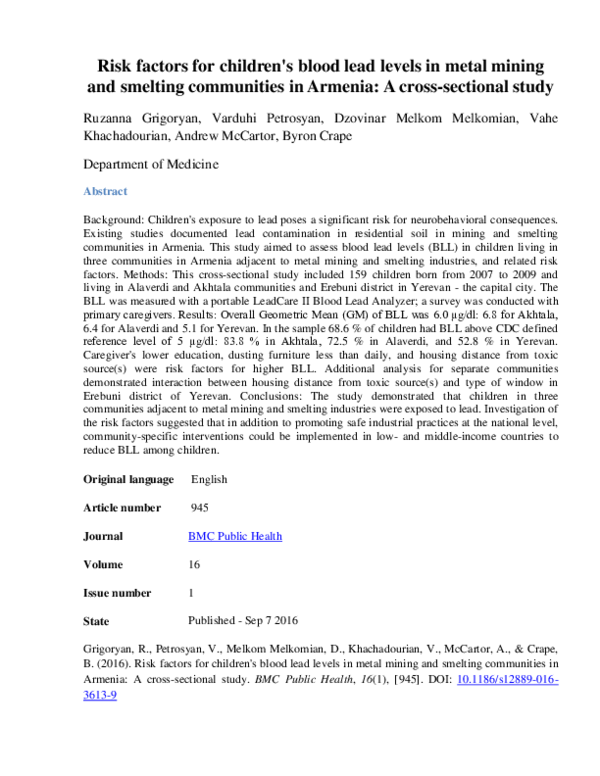 Risk factors for children's blood lead levels in metal mining and smelting communities in Armenia: A cross-sectional study

Ruzanna Grigoryan, Varduhi Petrosyan, Dzovinar Melkom Melkomian, Vahe Khachadourian, Andrew McCartor, Byron Crape

Department of Medicine

Abstract

Background: Children's exposure to lead poses a significant risk for neurobehavioral consequences. Existing studies documented lead contamination in residential soil in mining and smelting communities in Armenia. This study aimed to assess blood lead levels (BLL) in children living in three communities in Armenia adjacent to metal mining and smelting industries, and related risk factors. Methods: This cross-sectional study included 159 children born from 2007 to 2009 and living in Alaverdi and Akhtala communities and Erebuni district in Yerevan - the capital city. The BLL was measured with a portable LeadCare II Blood Lead Analyzer; a survey was conducted with primary caregivers. Results: Overall Geometric Mean (GM) of BLL was 6.0 μg/dl: 6.8 for Akhtala, 6.4 for Alaverdi and 5.1 for Yerevan. In the sample 68.6 % of children had BLL above CDC defined reference level of 5 μg/dl: 83.8 % in Akhtala, 72.5 % in Alaverdi, and 52.8 % in Yerevan. Caregiver's lower education, dusting furniture less than daily, and housing distance from toxic source(s) were risk factors for higher BLL. Additional analysis for separate communities demonstrated interaction between housing distance from toxic source(s) and type of window in Erebuni district of Yerevan. Conclusions: The study demonstrated that children in three communities adjacent to metal mining and smelting industries were exposed to lead. Investigation of the risk factors suggested that in addition to promoting safe industrial practices at the national level, community-specific interventions could be implemented in low- and middle-income countries to reduce BLL among children.

Original language English

Article number 945

Journal BMC Public Health

Volume 16

Issue number 1

State Published - Sep 7 2016

Grigoryan, R., Petrosyan, V., Melkom Melkomian, D., Khachadourian, V., McCartor, A., & Crape, B. (2016). Risk factors for children's blood lead levels in metal mining and smelting communities in Armenia: A cross-sectional study. BMC Public Health, 16(1), [945]. DOI: 10.1186/s12889-016-3613-9